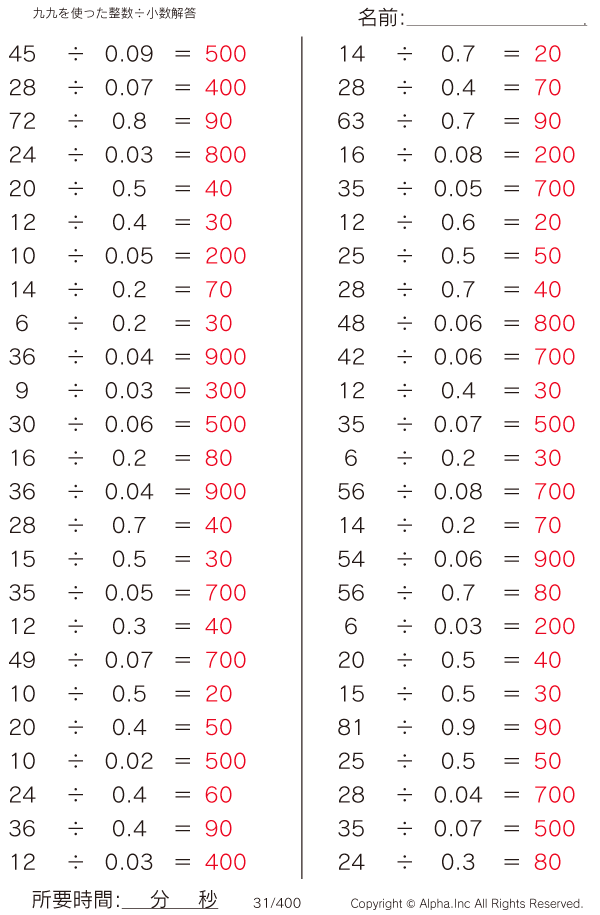 九九を使った整数÷小数解答

名前:____

$45 \div 0.09 = 500$
$28 \div 0.07 = 400$
$72 \div 0.8 = 90$
$24 \div 0.03 = 800$
$20 \div 0.5 = 40$
$12 \div 0.4 = 30$
$10 \div 0.05 = 200$
$14 \div 0.2 = 70$
$6 \div 0.2 = 30$
$36 \div 0.04 = 900$
$9 \div 0.03 = 300$
$30 \div 0.06 = 500$
$16 \div 0.2 = 80$
$36 \div 0.04 = 900$
$28 \div 0.7 = 40$
$15 \div 0.5 = 30$
$35 \div 0.05 = 700$
$12 \div 0.3 = 40$
$49 \div 0.07 = 700$
$10 \div 0.5 = 20$
$20 \div 0.4 = 50$
$10 \div 0.02 = 500$
$24 \div 0.4 = 60$
$36 \div 0.4 = 90$
$12 \div 0.03 = 400$

$14 \div 0.7 = 20$
$28 \div 0.4 = 70$
$63 \div 0.7 = 90$
$16 \div 0.08 = 200$
$35 \div 0.05 = 700$
$12 \div 0.6 = 20$
$25 \div 0.5 = 50$
$28 \div 0.7 = 40$
$48 \div 0.06 = 800$
$42 \div 0.06 = 700$
$12 \div 0.4 = 30$
$35 \div 0.07 = 500$
$6 \div 0.2 = 30$
$56 \div 0.08 = 700$
$14 \div 0.2 = 70$
$54 \div 0.06 = 900$
$56 \div 0.7 = 80$
$6 \div 0.03 = 200$
$20 \div 0.5 = 40$
$15 \div 0.5 = 30$
$81 \div 0.9 = 90$
$25 \div 0.5 = 50$
$28 \div 0.04 = 700$
$35 \div 0.07 = 500$
$24 \div 0.3 = 80$

所要時間:____分____秒 31/400 Copyright © Alpha.Inc All Rights Reserved.